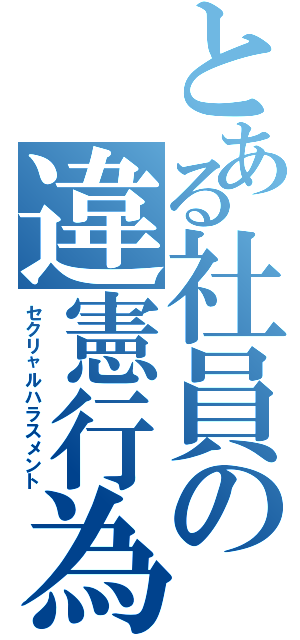 とある社員の違憲行為
セクリャルハラスメント